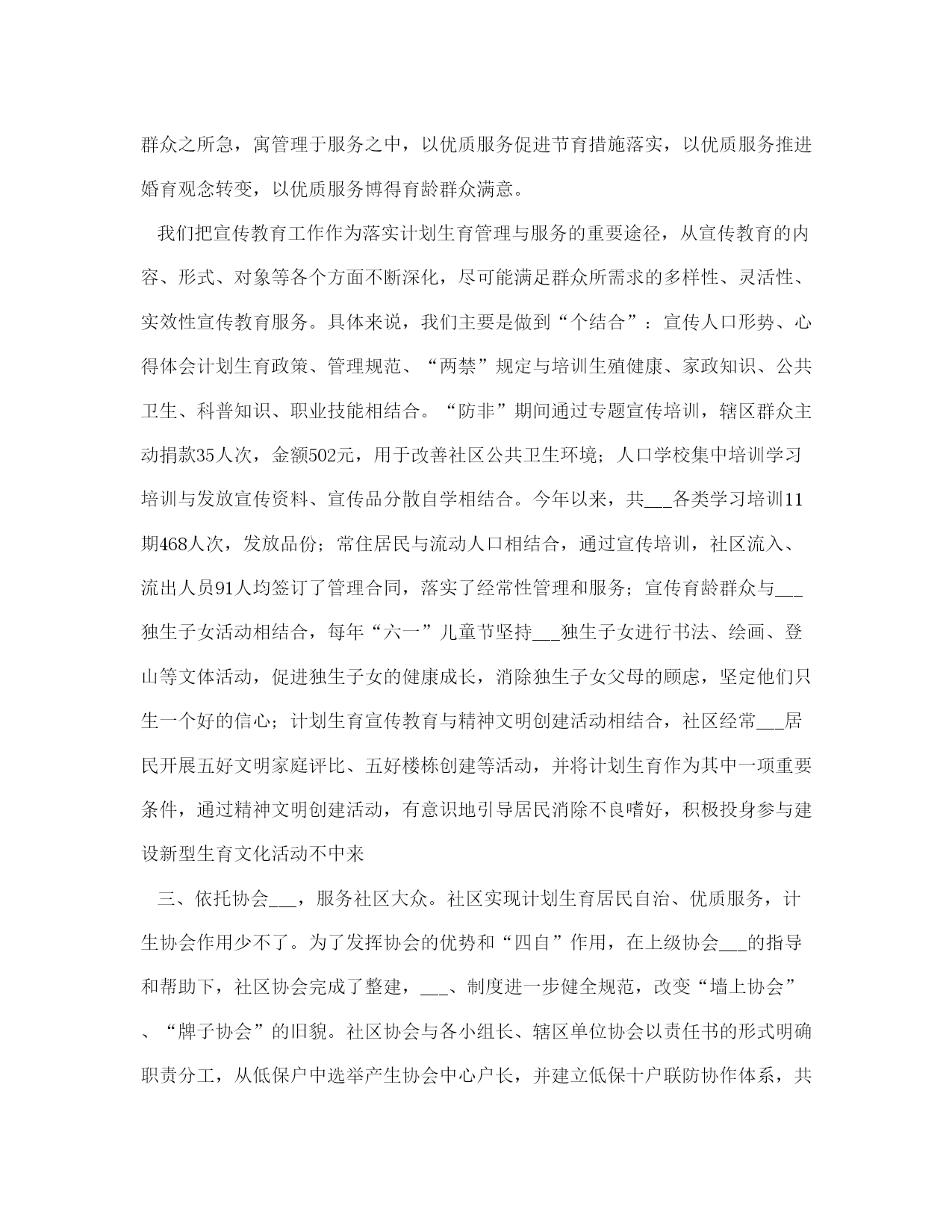 群众之所急，寓管理于服务之中，以优质服务促进节育措施落实，以优质服务推进婚育观念转变，以优质服务博得育龄群众满意。

我们把宣传教育工作作为落实计划生育管理与服务的重要途径，从宣传教育的内容、形式、对象等各个方面不断深化，尽可能满足群众所需求的多样性、灵活性、实效性宣传教育服务。具体来说，我们主要是做到“个结合”：宣传人口形势、心得体会计划生育政策、管理规范、“两禁”规定与培训生殖健康、家政知识、公共卫生、科普知识、职业技能相结合。“防非”期间通过专题宣传培训，辖区群众主动捐款35人次，金额502元，用于改善社区公共卫生环境；人口学校集中培训学习培训与发放宣传资料、宣传品分散自学相结合。今年以来，共___各类学习培训11期468人次，发放品份；常住居民与流动人口相结合，通过宣传培训，社区流入、流出人员91人均签订了管理合同，落实了经常性管理和服务；宣传育龄群众与___独生子女活动相结合，每年“六一”儿童节坚持___独生子女进行书法、绘画、登山等文体活动，促进独生子女的健康成长，消除独生子女父母的顾虑，坚定他们只生一个好的信心；计划生育宣传教育与精神文明创建活动相结合，社区经常___居民开展五好文明家庭评比、五好楼栋创建等活动，并将计划生育作为其中一项重要条件，通过精神文明创建活动，有意识地引导居民消除不良嗜好，积极投身参与建设新型生育文化活动不中来

三、依托协会___，服务社区大众。社区实现计划生育居民自治、优质服务，计生协会作用少不了。为了发挥协会的优势和“四自”作用，在上级协会___的指导和帮助下，社区协会完成了整建，___、制度进一步健全规范，改变“墙上协会”、“牌子协会”的旧貌。社区协会与各小组长、辖区单位协会以责任书的形式明确职责分工，从低保户中选举产生协会中心户长，并建立低保十户联防协作体系，共